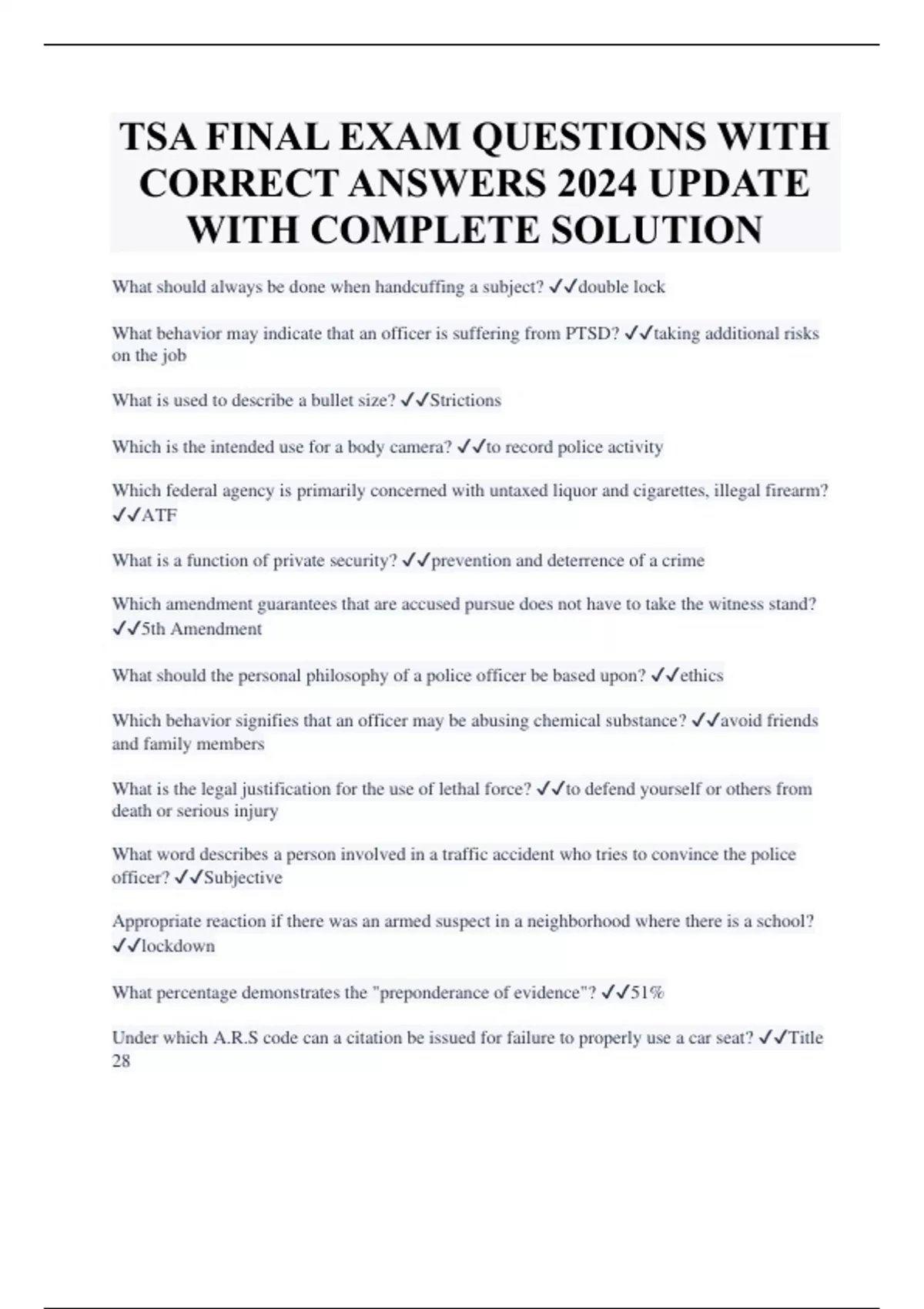 TSA FINAL EXAM QUESTIONS WITH CORRECT ANSWERS 2024 UPDATE WITH COMPLETE SOLUTION

What should always be done when handcuffing a subject? ✓✓double lock

What behavior may indicate that an officer is suffering from PTSD? ✓✓taking additional risks on the job

What is used to describe a bullet size? ✓✓Strictions

Which is the intended use for a body camera? ✓✓to record police activity

Which federal agency is primarily concerned with untaxed liquor and cigarettes, illegal firearm? ✓✓ATF

What is a function of private security? ✓✓prevention and deterrence of a crime

Which amendment guarantees that are accused pursue does not have to take the witness stand? ✓✓5th Amendment

What should the personal philosophy of a police officer be based upon? ✓✓ethics

Which behavior signifies that an officer may be abusing chemical substance? ✓✓avoid friends and family members

What is the legal justification for the use of lethal force? ✓✓to defend yourself or others from death or serious injury

What word describes a person involved in a traffic accident who tries to convince the police officer? ✓✓Subjective

Appropriate reaction if there was an armed suspect in a neighborhood where there is a school? ✓✓lockdown

What percentage demonstrates the "preponderance of evidence"? ✓✓51%

Under which A.R.S code can a citation be issued for failure to properly use a car seat? ✓✓Title 28